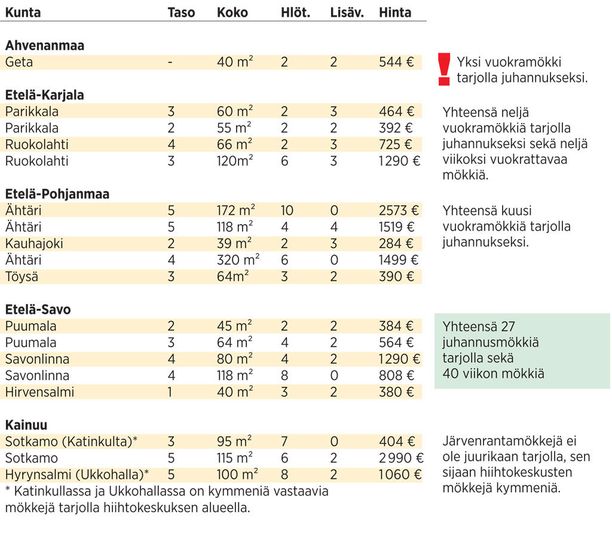 | Kunta | Taso | Koko | Hlöt. | Lisäv. | Hinta |
|---|---|---|---|---|---|
| **Ahvenanmaa** | | | | | |
| Geta | - | 40 m² | 2 | 2 | 544 € |
| **Etelä-Karjala** | | | | | |
| Parikkala | 3 | 60 m² | 2 | 3 | 464 € |
| Parikkala | 2 | 55 m² | 2 | 2 | 392 € |
| Ruokolahti | 4 | 66 m² | 2 | 3 | 725 € |
| Ruokolahti | 3 | 120m² | 6 | 3 | 1290 € |
| **Etelä-Pohjanmaa** | | | | | |
| Ähtäri | 5 | 172 m² | 10 | 0 | 2573 € |
| Ähtäri | 5 | 118 m² | 4 | 4 | 1519 € |
| Kauhajoki | 2 | 39 m² | 2 | 3 | 284 € |
| Ähtäri | 4 | 320 m² | 6 | 0 | 1499 € |
| Töysä | 3 | 64m² | 3 | 2 | 390 € |
| **Etelä-Savo** | | | | | |
| Puumala | 2 | 45 m² | 2 | 2 | 384 € |
| Puumala | 3 | 64 m² | 4 | 2 | 564 € |
| Savonlinna | 4 | 80 m² | 4 | 2 | 1290 € |
| Savonlinna | 4 | 118 m² | 8 | 0 | 808 € |
| Hirvensalmi | 1 | 40 m² | 3 | 2 | 380 € |
| **Kainuu** | | | | | |
| Sotkamo (Katinkulta)* | 3 | 95 m² | 7 | 0 | 404 € |
| Sotkamo | 5 | 115 m² | 6 | 2 | 2 990 € |
| Hyrynsalmi (Ukkohalla)* | 5 | 100 m² | 8 | 2 | 1060 € |

* Katinkullassa ja Ukkohallassa on kymmeniä vastaavia mökkejä tarjolla hiihtokeskuksen alueella.

! Yksi vuokramökki tarjolla juhannukseksi.

Yhteensä neljä vuokramökkiä tarjolla juhannukseksi sekä neljä viikoksi vuokrattavaa mökkiä.

Yhteensä kuusi vuokramökkiä tarjolla juhannukseksi.

Yhteensä 27 juhannusmökkiä tarjolla sekä 40 viikon mökkiä

Järvenrantamökkejä ei ole juurikaan tarjolla, sen sijaan hiihtokeskusten mökkejä kymmeniä.